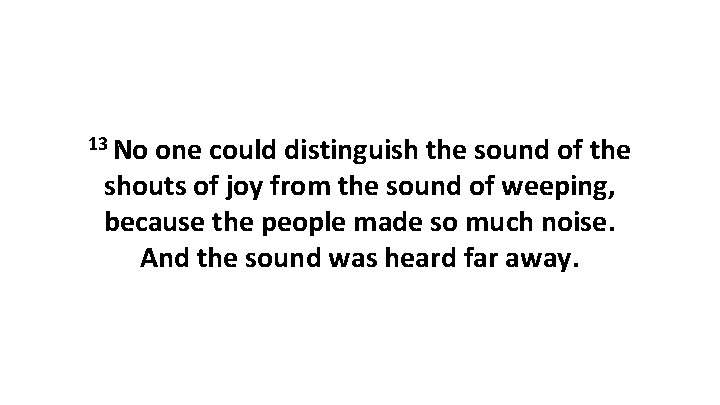 $^{13}$ No one could distinguish the sound of the shouts of joy from the sound of weeping, because the people made so much noise. And the sound was heard far away.